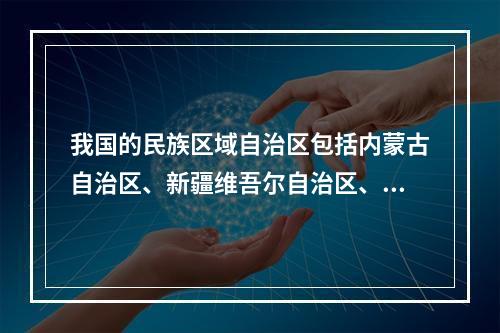 我国的民族区域自治区包括内蒙古自治区、新疆维吾尔自治区、...